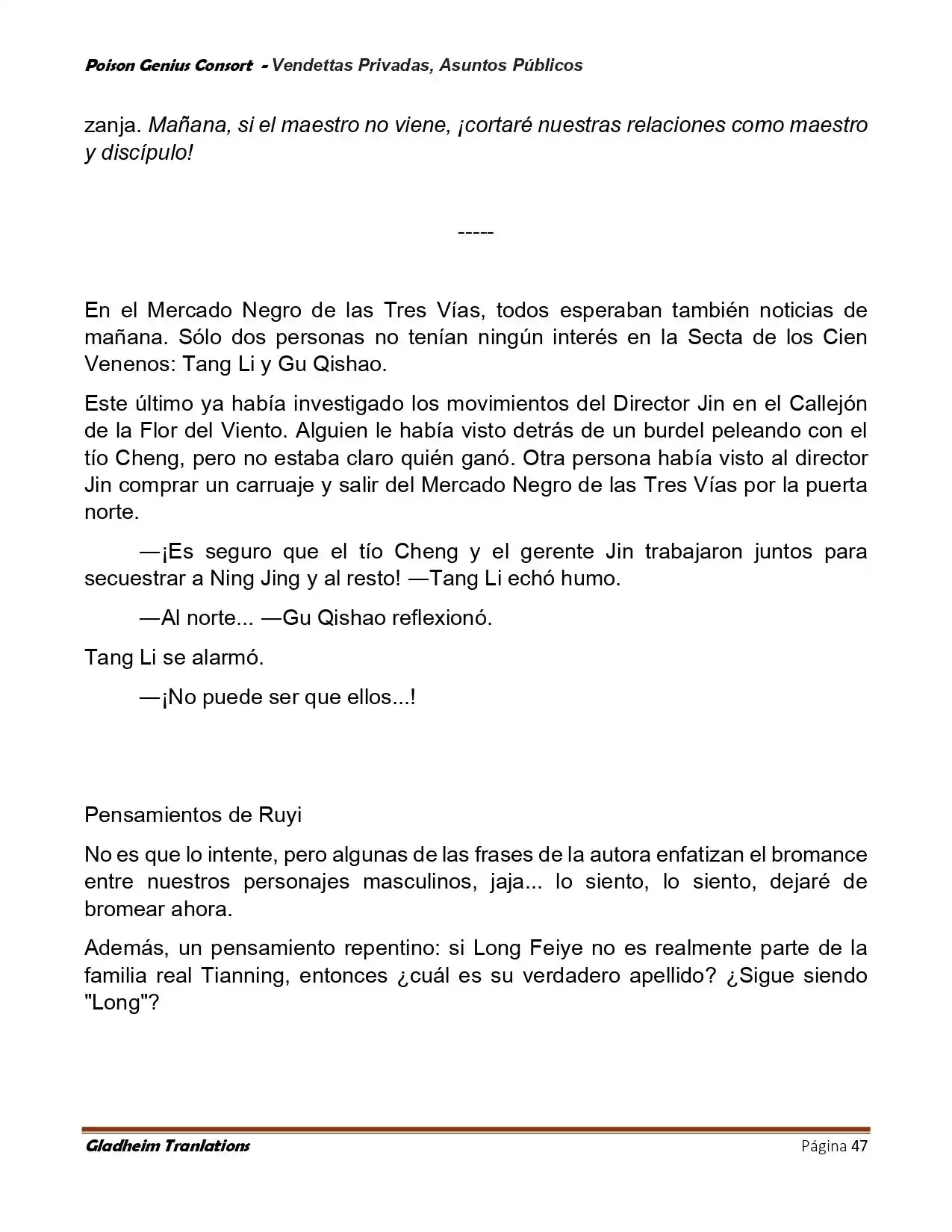 Poison Genius Consort - Vendettas Privadas, Asuntos Públicos

zanja. Mañana, si el maestro no viene, ¡cortaré nuestras relaciones como maestro y discípulo!

-----

En el Mercado Negro de las Tres Vías, todos esperaban también noticias de mañana. Sólo dos personas no tenían ningún interés en la Secta de los Cien Venenos: Tang Li y Gu Qishao.

Este último ya había investigado los movimientos del Director Jin en el Callejón de la Flor del Viento. Alguien le había visto detrás de un burdel peleando con el tío Cheng, pero no estaba claro quién ganó. Otra persona había visto al director Jin comprar un carruaje y salir del Mercado Negro de las Tres Vías por la puerta norte.

—¡Es seguro que el tío Cheng y el gerente Jin trabajaron juntos para secuestrar a Ning Jing y al resto! —Tang Li echó humo.

—Al norte... —Gu Qishao reflexionó.

Tang Li se alarmó.

—¡No puede ser que ellos...!

Pensamientos de Ruyi

No es que lo intente, pero algunas de las frases de la autora enfatizan el bromance entre nuestros personajes masculinos, jaja... lo siento, lo siento, dejaré de bromear ahora.

Además, un pensamiento repentino: si Long Feiye no es realmente parte de la familia real Tianning, entonces ¿cuál es su verdadero apellido? ¿Sigue siendo "Long"?

Gladheim Tranlations

Página 47